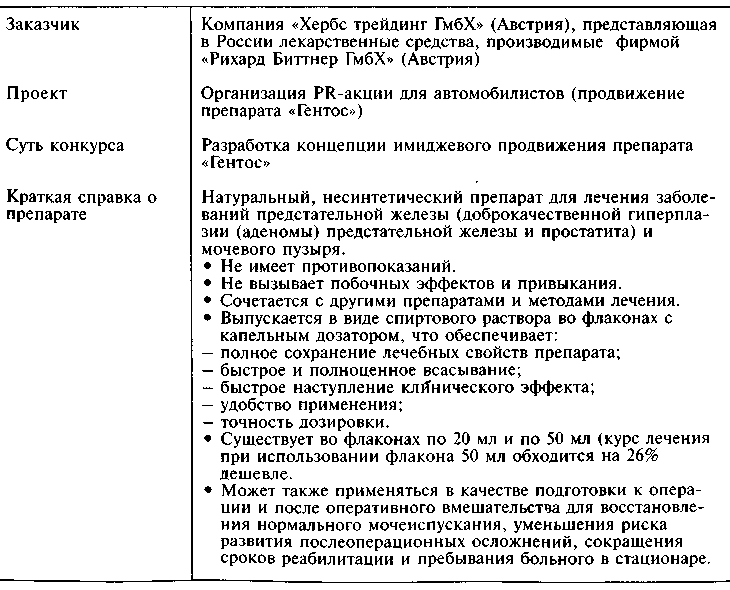 | | |
|---|---|
| Заказчик | Компания «Хербс трейдинг ГмбХ» (Австрия), представляющая в России лекарственные средства, производимые фирмой «Рихард Биттнер ГмбХ» (Австрия) |
| Проект | Организация PR-акции для автомобилистов (продвижение препарата «Гентос») |
| Суть конкурса | Разработка концепции имиджевого продвижения препарата «Гентос» |
| Краткая справка о препарате | Натуральный, несинтетический препарат для лечения заболеваний предстательной железы (доброкачественной гиперплазии (аденомы) предстательной железы и простатита) и мочевого пузыря. • Не имеет противопоказаний. • Не вызывает побочных эффектов и привыкания. • Сочетается с другими препаратами и методами лечения. • Выпускается в виде спиртового раствора во флаконах с капельным дозатором, что обеспечивает: – полное сохранение лечебных свойств препарата; – быстрое и полноценное всасывание; – быстрое наступление клинического эффекта; – удобство применения; – точность дозировки. • Существует во флаконах по 20 мл и по 50 мл (курс лечения при использовании флакона 50 мл обходится на 26% дешевле. • Может также применяться в качестве подготовки к операции и после оперативного вмешательства для восстановления нормального мочеиспускания, уменьшения риска развития послеоперационных осложнений, сокращения сроков реабилитации и пребывания больного в стационаре. |